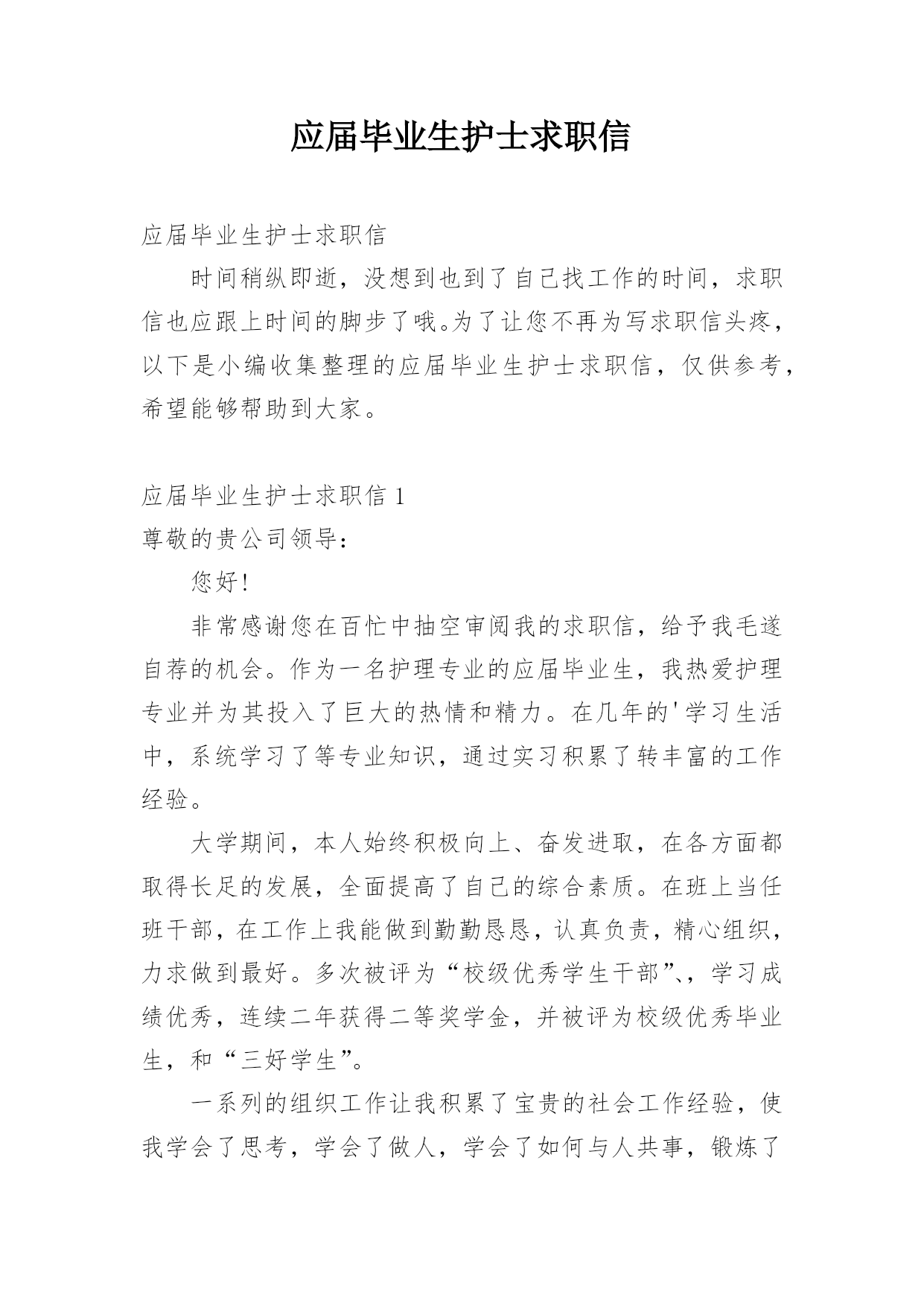 应届毕业生护士求职信

应届毕业生护士求职信

时间稍纵即逝，没想到也到了自己找工作的时间，求职信也应跟上时间的脚步了哦。为了让您不再为写求职信头疼，以下是小编收集整理的应届毕业生护士求职信，仅供参考，希望能够帮助到大家。

应届毕业生护士求职信 1

尊敬的贵公司领导：

您好!

非常感谢您在百忙中抽空审阅我的求职信，给予我毛遂自荐的机会。作为一名护理专业的应届毕业生，我热爱护理专业并为其投入了巨大的热情和精力。在几年的'学习生活中，系统学习了等专业知识，通过实习积累了转丰富的工作经验。

大学期间，本人始终积极向上、奋发进取，在各方面都取得长足的发展，全面提高了自己的综合素质。在班上当任班干部，在工作上我能做到勤勤恳恳，认真负责，精心组织，力求做到最好。多次被评为“校级优秀学生干部”、，学习成绩优秀，连续二年获得二等奖学金，并被评为校级优秀毕业生，和“三好学生”。

一系列的组织工作让我积累了宝贵的社会工作经验，使我学会了思考，学会了做人，学会了如何与人共事，锻炼了